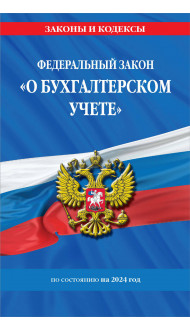 ЗАКОНЫ И КОДЕКСЫ

ФЕДЕРАЛЬНЫЙ ЗАКОН
«О БУХГАЛТЕРСКОМ УЧЕТЕ»

по состоянию на 2024 год